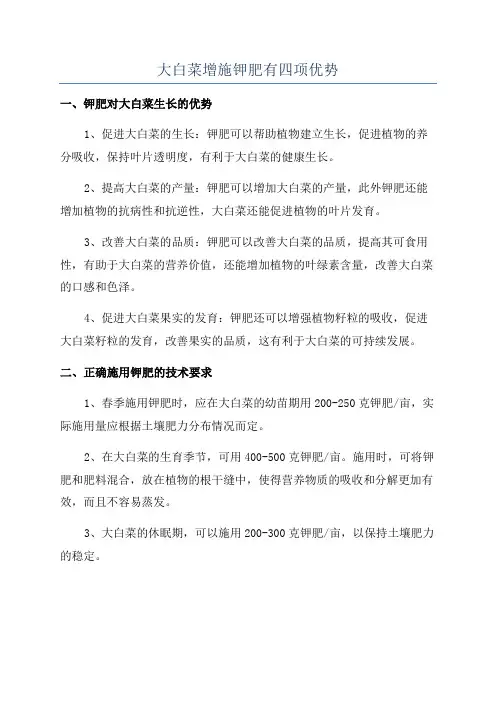 大白菜增施钾肥有四项优势

一、钾肥对大白菜生长的优势

1、促进大白菜的生长：钾肥可以帮助植物建立生长，促进植物的养分吸收，保持叶片透明度，有利于大白菜的健康生长。

2、提高大白菜的产量：钾肥可以增加大白菜的产量，此外钾肥还能增加植物的抗病性和抗逆性，大白菜还能促进植物的叶片发育。

3、改善大白菜的品质：钾肥可以改善大白菜的品质，提高其可食用性，有助于大白菜的营养价值，还能增加植物的叶绿素含量，改善大白菜的口感和色泽。

4、促进大白菜果实的发育：钾肥还可以增强植物籽粒的吸收，促进大白菜籽粒的发育，改善果实的品质，这有利于大白菜的可持续发展。

二、正确施用钾肥的技术要求

1、春季施用钾肥时，应在大白菜的幼苗期用 200-250 克钾肥/亩，实际施用量应根据土壤肥力分布情况而定。

2、在大白菜的生育季节，可用 400-500 克钾肥/亩。施用时，可将钾肥和肥料混合，放在植物的根干缝中，使得营养物质的吸收和分解更加有效，而且不容易蒸发。

3、大白菜的休眠期，可以施用 200-300 克钾肥/亩，以保持土壤肥力的稳定。